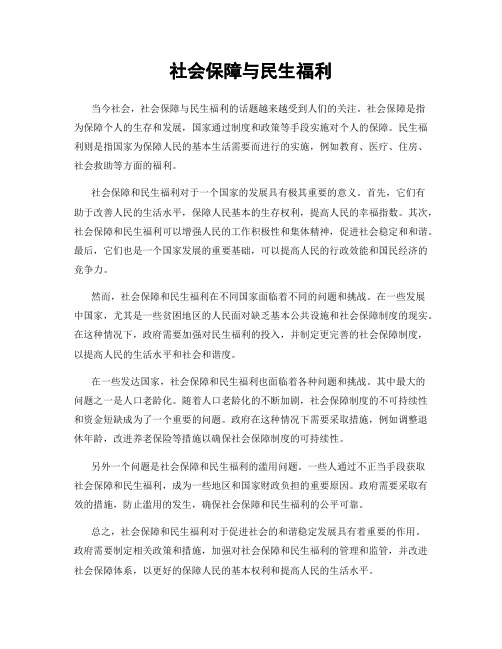 社会保障与民生福利

当今社会，社会保障与民生福利的话题越来越受到人们的关注。社会保障是指为保障个人的生存和发展，国家通过制度和政策等手段实施对个人的保障。民生福利则是指国家为保障人民的基本生活需要而进行的实施，例如教育、医疗、住房、社会救助等方面的福利。

社会保障和民生福利对于一个国家的发展具有极其重要的意义。首先，它们有助于改善人民的生活水平，保障人民基本的生存权利，提高人民的幸福指数。其次，社会保障和民生福利可以增强人民的工作积极性和集体精神，促进社会稳定和和谐。最后，它们也是一个国家发展的重要基础，可以提高人民的行政效能和国民经济的竞争力。

然而，社会保障和民生福利在不同国家面临着不同的问题和挑战。在一些发展中国家，尤其是一些贫困地区的人民面对缺乏基本公共设施和社会保障制度的现实。在这种情况下，政府需要加强对民生福利的投入，并制定更完善的社会保障制度，以提高人民的生活水平和社会和谐度。

在一些发达国家，社会保障和民生福利也面临着各种问题和挑战。其中最大的问题之一是人口老龄化。随着人口老龄化的不断加剧，社会保障制度的不可持续性和资金短缺成为了一个重要的问题。政府在这种情况下需要采取措施，例如调整退休年龄，改进养老保险等措施以确保社会保障制度的可持续性。

另外一个问题是社会保障和民生福利的滥用问题。一些人通过不正当手段获取社会保障和民生福利，成为一些地区和国家财政负担的重要原因。政府需要采取有效的措施，防止滥用的发生，确保社会保障和民生福利的公平可靠。

总之，社会保障和民生福利对于促进社会的和谐稳定发展具有着重要的作用。政府需要制定相关政策和措施，加强对社会保障和民生福利的管理和监管，并改进社会保障体系，以更好的保障人民的基本权利和提高人民的生活水平。